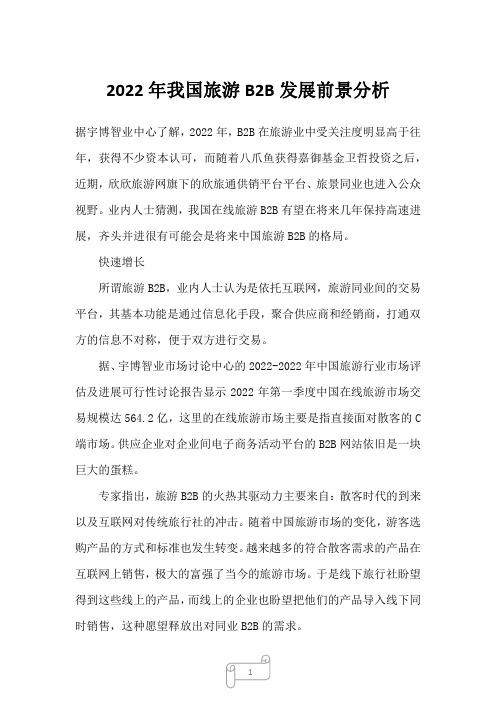 2022 年我国旅游 B2B 发展前景分析

据宇博智业中心了解，2022 年，B2B 在旅游业中受关注度明显高于往年，获得不少资本认可，而随着八爪鱼获得嘉御基金卫哲投资之后，近期，欣欣旅游网旗下的欣旅通供销平台平台、旅景同业也进入公众视野。业内人士猜测，我国在线旅游 B2B 有望在将来几年保持高速进展，齐头并进很有可能会是将来中国旅游 B2B 的格局。

快速增长

所谓旅游 B2B，业内人士认为是依托互联网，旅游同业间的交易平台，其基本功能是通过信息化手段，聚合供应商和经销商，打通双方的信息不对称，便于双方进行交易。

据、宇博智业市场讨论中心的 2022-2022 年中国旅游行业市场评估及进展可行性讨论报告显示 2022 年第一季度中国在线旅游市场交易规模达 564.2 亿，这里的在线旅游市场主要是指直接面对散客的 C 端市场。供应企业对企业间电子商务活动平台的 B2B 网站依旧是一块巨大的蛋糕。

专家指出，旅游 B2B 的火热其驱动力主要来自：散客时代的到来以及互联网对传统旅行社的冲击。随着中国旅游市场的变化，游客选购产品的方式和标准也发生转变。越来越多的符合散客需求的产品在互联网上销售，极大的富强了当今的旅游市场。于是线下旅行社盼望得到这些线上的产品，而线上的企业也盼望把他们的产品导入线下同时销售，这种愿望释放出对同业 B2B 的需求。

1